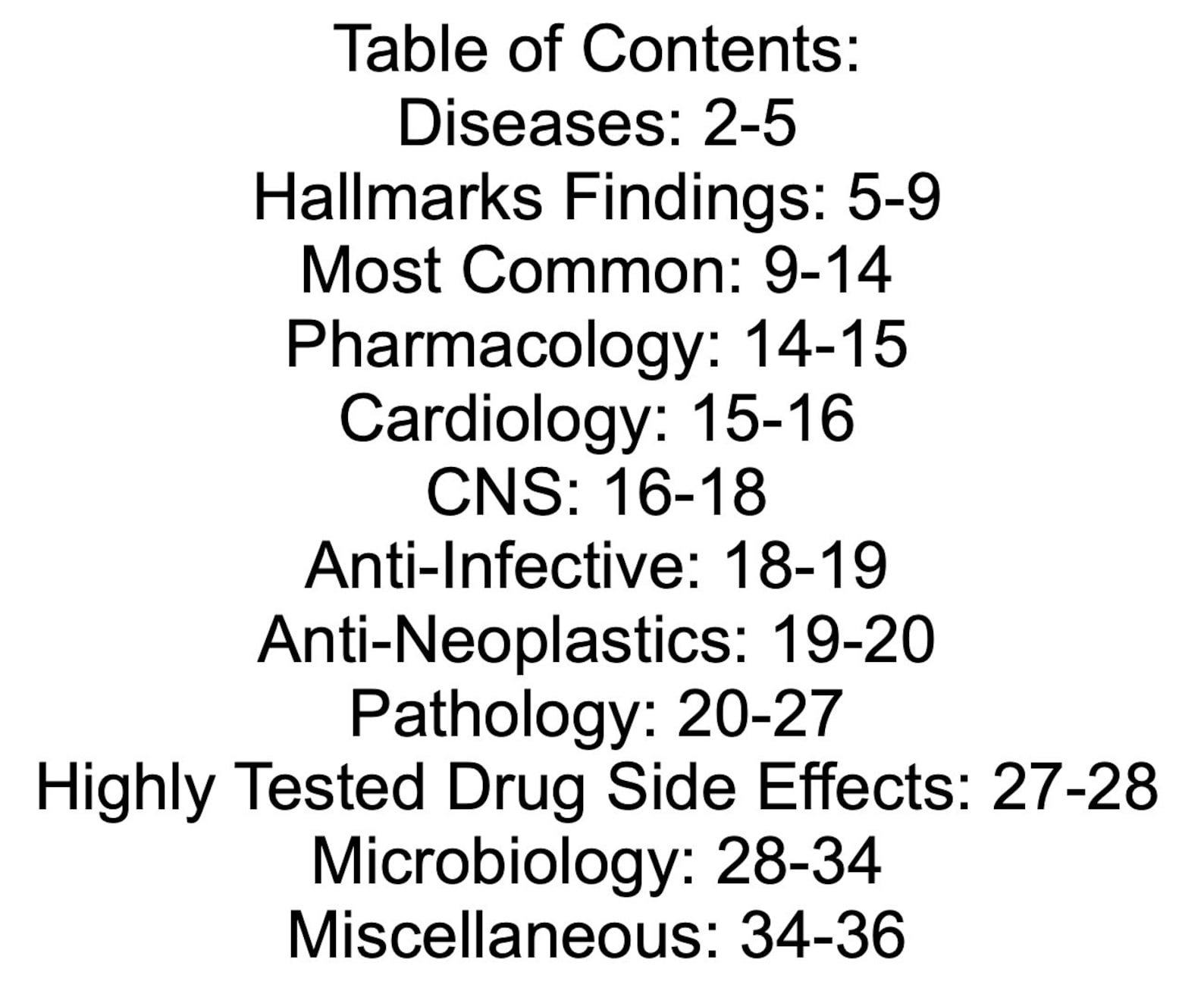 Table of Contents:
Diseases: 2-5
Hallmarks Findings: 5-9
Most Common: 9-14
Pharmacology: 14-15
Cardiology: 15-16
CNS: 16-18
Anti-Infective: 18-19
Anti-Neoplastics: 19-20
Pathology: 20-27
Highly Tested Drug Side Effects: 27-28
Microbiology: 28-34
Miscellaneous: 34-36